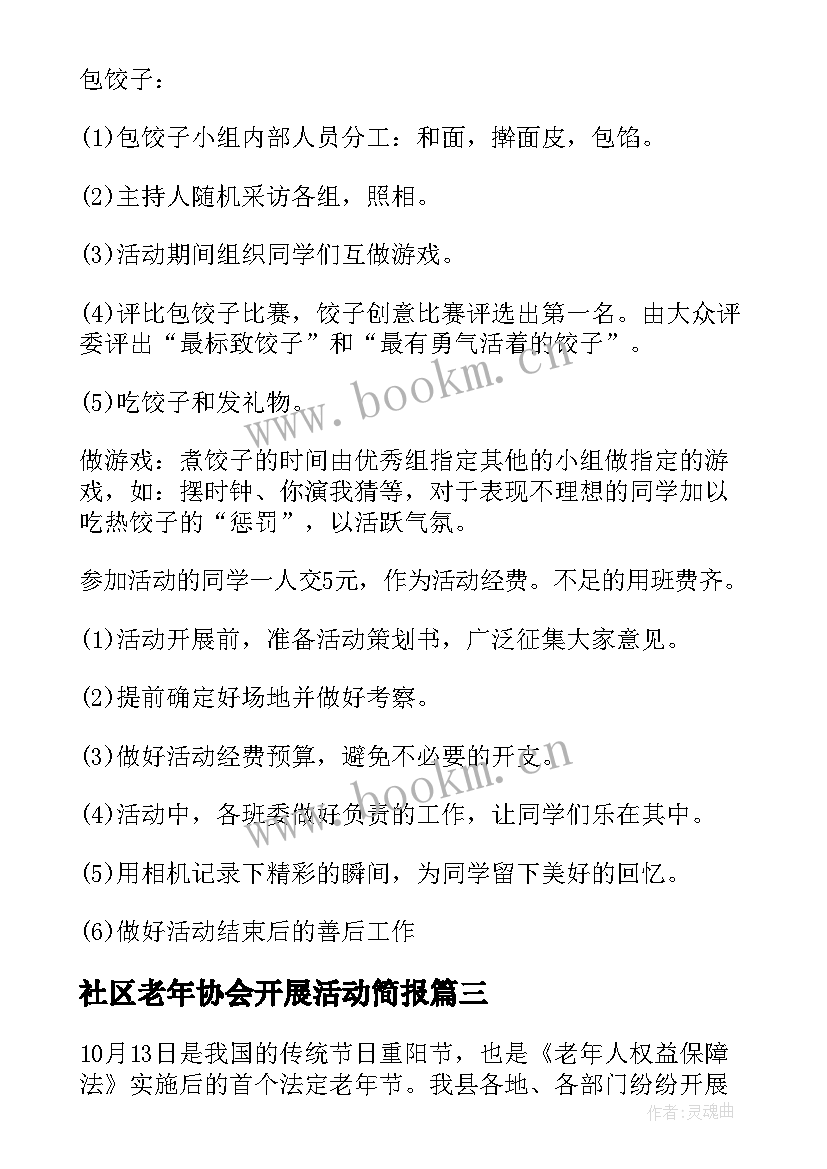 包饺子：

(1)包饺子小组内部人员分工：和面，擀面皮，包馅。

(2)主持人随机采访各组，照相。

(3)活动期间组织同学们互做游戏。

(4)评比包饺子比赛，饺子创意比赛评选出第一名。由大众评委评出“最标致饺子”和“最有勇气活着的饺子”。

(5)吃饺子和发礼物。

做游戏：煮饺子的时间由优秀组指定其他的小组做指定的游戏，如：摆时钟、你演我猜等，对于表现不理想的同学加以吃热饺子的“惩罚”，以活跃气氛。

参加活动的同学一人交5元，作为活动经费。不足的用班费齐。

(1)活动开展前，准备活动策划书，广泛征集大家意见。

(2)提前确定好场地并做好考察。

(3)做好活动经费预算，避免不必要的开支。

(4)活动中，各班委做好负责的工作，让同学们乐在其中。

(5)用相机记录下精彩的瞬间，为同学留下美好的回忆。

(6)做好活动结束后的善后工作

社区老年协会开展活动简报篇三

10月13日是我国的传统节日重阳节，也是《老年人权益保障法》实施后的首个法定老年节。我县各地、各部门纷纷开展

www.bookm.cn

www.bookm.cn

作者：灵魂曲